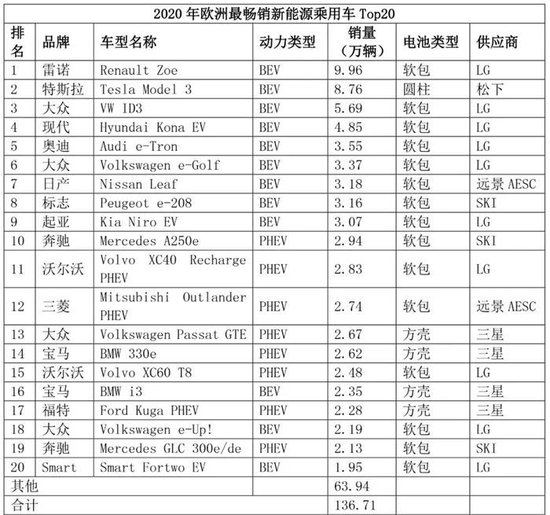 2020 年欧洲最畅销新能源乘用车 Top20

| 排名 | 品牌 | 车型名称 | 动力类型 | 销量（万辆） | 电池类型 | 供应商 |
|---|---|---|---|---|---|---|
| 1 | 雷诺 | Renault Zoe | BEV | 9.96 | 软包 | LG |
| 2 | 特斯拉 | Tesla Model 3 | BEV | 8.76 | 圆柱 | 松下 |
| 3 | 大众 | VW ID3 | BEV | 5.69 | 软包 | LG |
| 4 | 现代 | Hyundai Kona EV | BEV | 4.85 | 软包 | LG |
| 5 | 奥迪 | Audi e-Tron | BEV | 3.55 | 软包 | LG |
| 6 | 大众 | Volkswagen e-Golf | BEV | 3.37 | 软包 | LG |
| 7 | 日产 | Nissan Leaf | BEV | 3.18 | 软包 | 远景 AESC |
| 8 | 标志 | Peugeot e-208 | BEV | 3.16 | 软包 | SKI |
| 9 | 起亚 | Kia Niro EV | BEV | 3.07 | 软包 | LG |
| 10 | 奔驰 | Mercedes A250e | PHEV | 2.94 | 软包 | SKI |
| 11 | 沃尔沃 | Volvo XC40 Recharge PHEV | PHEV | 2.83 | 软包 | LG |
| 12 | 三菱 | Mitsubishi Outlander PHEV | PHEV | 2.74 | 软包 | 远景 AESC |
| 13 | 大众 | Volkswagen Passat GTE | PHEV | 2.67 | 方壳 | 三星 |
| 14 | 宝马 | BMW 330e | PHEV | 2.62 | 方壳 | 三星 |
| 15 | 沃尔沃 | Volvo XC60 T8 | PHEV | 2.48 | 软包 | LG |
| 16 | 宝马 | BMW i3 | BEV | 2.35 | 方壳 | 三星 |
| 17 | 福特 | Ford Kuga PHEV | PHEV | 2.28 | 方壳 | 三星 |
| 18 | 大众 | Volkswagen e-Up! | BEV | 2.19 | 软包 | LG |
| 19 | 奔驰 | Mercedes GLC 300e/de | PHEV | 2.13 | 软包 | SKI |
| 20 | Smart | Smart Fortwo EV | BEV | 1.95 | 软包 | LG |
| 其他 | | | | 63.94 | | |
| 合计 | | | | 136.71 | | |